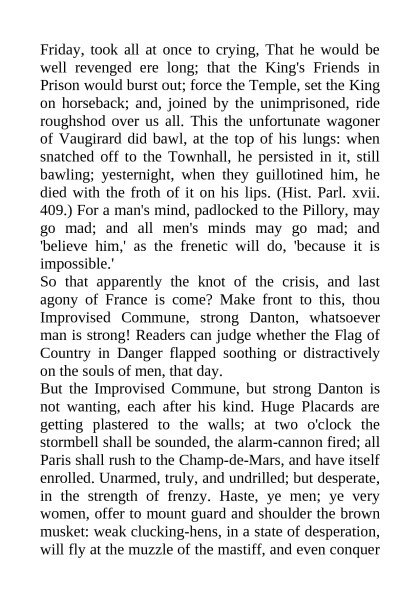 Friday, took all at once to crying, That he would be well revenged ere long; that the King's Friends in Prison would burst out; force the Temple, set the King on horseback; and, joined by the unimprisoned, ride roughshod over us all. This the unfortunate wagoner of Vaugirard did bawl, at the top of his lungs: when snatched off to the Townhall, he persisted in it, still bawling; yesternight, when they guillotined him, he died with the froth of it on his lips. (Hist. Parl. xvii. 409.) For a man's mind, padlocked to the Pillory, may go mad; and all men's minds may go mad; and 'believe him,' as the frenetic will do, 'because it is impossible.'
So that apparently the knot of the crisis, and last agony of France is come? Make front to this, thou Improvised Commune, strong Danton, whatsoever man is strong! Readers can judge whether the Flag of Country in Danger flapped soothing or distractively on the souls of men, that day.
But the Improvised Commune, but strong Danton is not wanting, each after his kind. Huge Placards are getting plastered to the walls; at two o'clock the stormbell shall be sounded, the alarm-cannon fired; all Paris shall rush to the Champ-de-Mars, and have itself enrolled. Unarmed, truly, and undrilled; but desperate, in the strength of frenzy. Haste, ye men; ye very women, offer to mount guard and shoulder the brown musket: weak clucking-hens, in a state of desperation, will fly at the muzzle of the mastiff, and even conquer